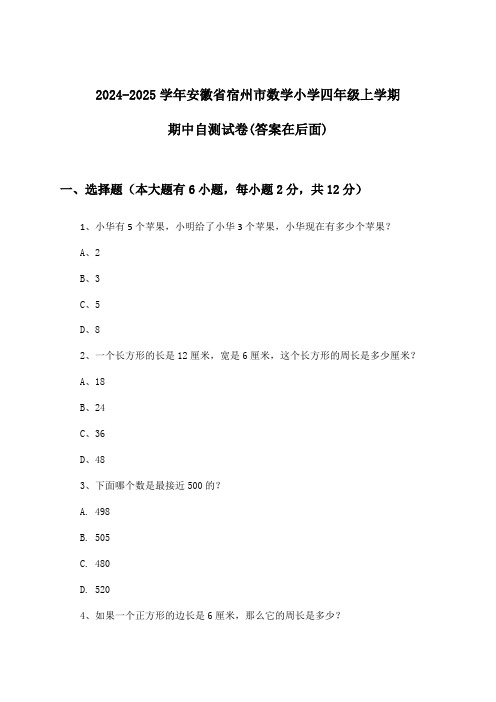 2024-2025 学年安徽省宿州市数学小学四年级上学期

期中自测试卷(答案在后面)

一、选择题（本大题有 6 小题，每小题 2 分，共 12 分）

1、小华有 5 个苹果，小明给了小华 3 个苹果，小华现在有多少个苹果？

A、2

B、3

C、5

D、8

2、一个长方形的长是 12 厘米，宽是 6 厘米，这个长方形的周长是多少厘米？

A、18

B、24

C、36

D、48

3、下面哪个数是最接近 500 的？

A. 498

B. 505

C. 480

D. 520

4、如果一个正方形的边长是 6 厘米，那么它的周长是多少？